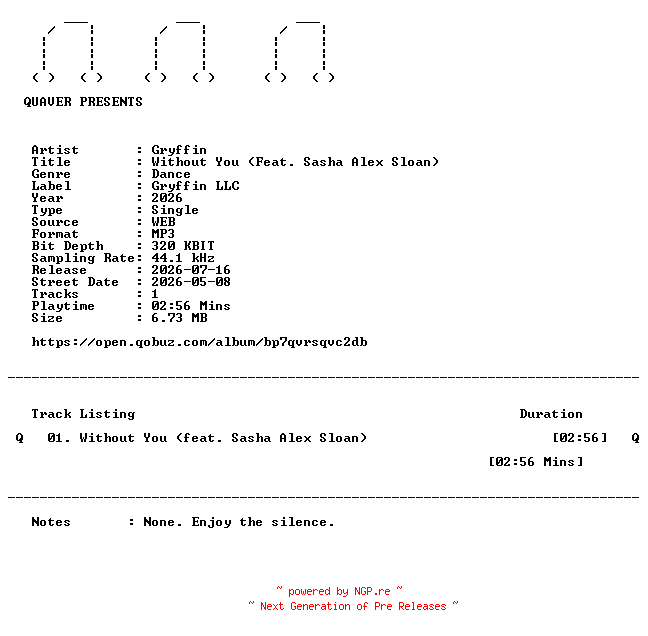 QUAVER PRESENTS

Artist : Gryffin
Title : Without You (Feat. Sasha Alex Sloan)
Genre : Dance
Label : Gryffin LLC
Year : 2026
Type : Single
Source : WEB
Format : MP3
Bit Depth : 320 KBIT
Sampling Rate: 44.1 kHz
Release : 2026-07-16
Street Date : 2026-05-08
Tracks : 1
Playtime : 02:56 Mins
Size : 6.73 MB

https://open.qobuz.com/album/bp7qvrsqvc2db

Track Listing Duration

Q 01. Without You (feat. Sasha Alex Sloan) [02:56] Q

[02:56 Mins]

Notes : None. Enjoy the silence.

~ powered by NGP.re ~
~ Next Generation of Pre Releases ~